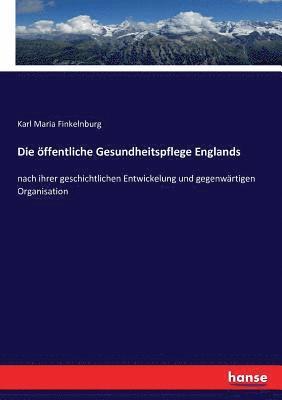 Karl Maria Finkelnburg

Die öffentliche Gesundheitspflege Englands

nach ihrer geschichtlichen Entwickelung und gegenwärtigen Organisation

hanse